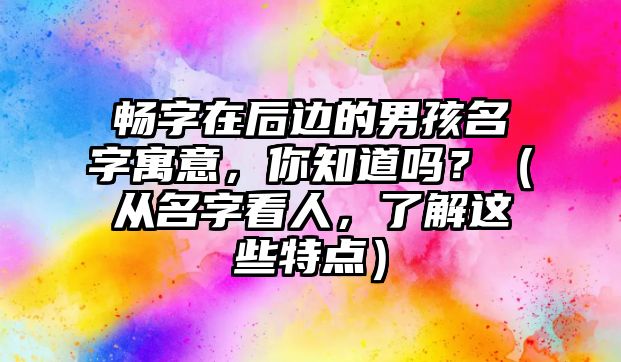 畅字在后边的男孩名字寓意，你知道吗？（从名字看人，了解这些特点）